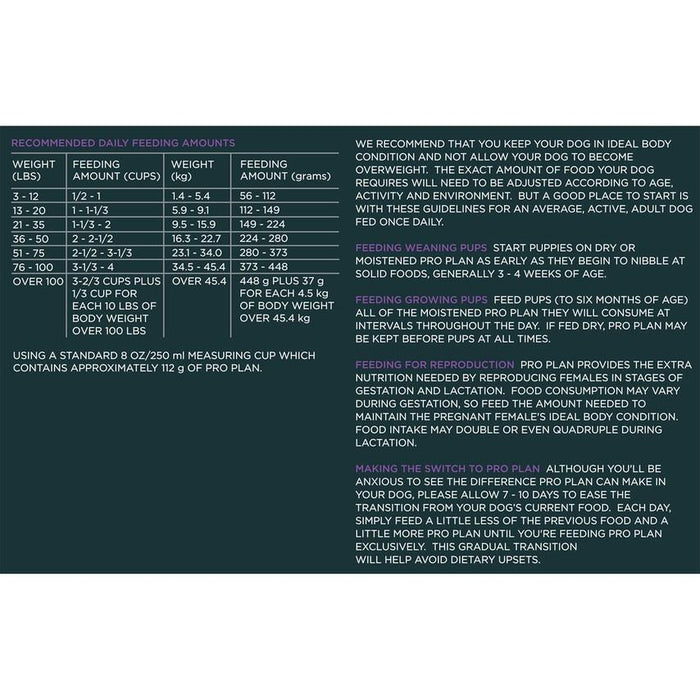 RECOMMENDED DAILY FEEDING AMOUNTS

| WEIGHT (LBS) | FEEDING AMOUNT (CUPS) | WEIGHT (kg) | FEEDING AMOUNT (grams) |
|---|---|---|---|
| 3 - 12 | 1/2 - 1 | 1.4 - 5.4 | 56 - 112 |
| 13 - 20 | 1 - 1-1/3 | 5.9 - 9.1 | 112 - 149 |
| 21 - 35 | 1-1/3 - 2 | 9.5 - 15.9 | 149 - 224 |
| 36 - 50 | 2 - 2-1/2 | 16.3 - 22.7 | 224 - 280 |
| 51 - 75 | 2-1/2 - 3-1/3 | 23.1 - 34.0 | 280 - 373 |
| 76 - 100 | 3-1/3 - 4 | 34.5 - 45.4 | 373 - 448 |
| OVER 100 | 3-2/3 CUPS PLUS 1/3 CUP FOR EACH 10 LBS OF BODY WEIGHT OVER 100 LBS | OVER 45.4 | 448 g PLUS 37 g FOR EACH 4.5 kg OF BODY WEIGHT OVER 45.4 kg |

USING A STANDARD 8 OZ/250 ml MEASURING CUP WHICH CONTAINS APPROXIMATELY 112 g OF PRO PLAN.

WE RECOMMEND THAT YOU KEEP YOUR DOG IN IDEAL BODY CONDITION AND NOT ALLOW YOUR DOG TO BECOME OVERWEIGHT. THE EXACT AMOUNT OF FOOD YOUR DOG REQUIRES WILL NEED TO BE ADJUSTED ACCORDING TO AGE, ACTIVITY AND ENVIRONMENT. BUT A GOOD PLACE TO START IS WITH THESE GUIDELINES FOR AN AVERAGE, ACTIVE, ADULT DOG FED ONCE DAILY.

FEEDING WEANING PUPS START PUPPIES ON DRY OR MOISTENED PRO PLAN AS EARLY AS THEY BEGIN TO NIBBLE AT SOLID FOODS, GENERALLY 3 - 4 WEEKS OF AGE.

FEEDING GROWING PUPS FEED PUPS (TO SIX MONTHS OF AGE) ALL OF THE MOISTENED PRO PLAN THEY WILL CONSUME AT INTERVALS THROUGHOUT THE DAY. IF FED DRY, PRO PLAN MAY BE KEPT BEFORE PUPS AT ALL TIMES.

FEEDING FOR REPRODUCTION PRO PLAN PROVIDES THE EXTRA NUTRITION NEEDED BY REPRODUCING FEMALES IN STAGES OF GESTATION AND LACTATION. FOOD CONSUMPTION MAY VARY DURING GESTATION, SO FEED THE AMOUNT NEEDED TO MAINTAIN THE PREGNANT FEMALE'S IDEAL BODY CONDITION. FOOD INTAKE MAY DOUBLE OR EVEN QUADRUPLE DURING LACTATION.

MAKING THE SWITCH TO PRO PLAN ALTHOUGH YOU'LL BE ANXIOUS TO SEE THE DIFFERENCE PRO PLAN CAN MAKE IN YOUR DOG, PLEASE ALLOW 7 - 10 DAYS TO EASE THE TRANSITION FROM YOUR DOG'S CURRENT FOOD. EACH DAY, SIMPLY FEED A LITTLE LESS OF THE PREVIOUS FOOD AND A LITTLE MORE PRO PLAN UNTIL YOU'RE FEEDING PRO PLAN EXCLUSIVELY. THIS GRADUAL TRANSITION WILL HELP AVOID DIETARY UPSETS.